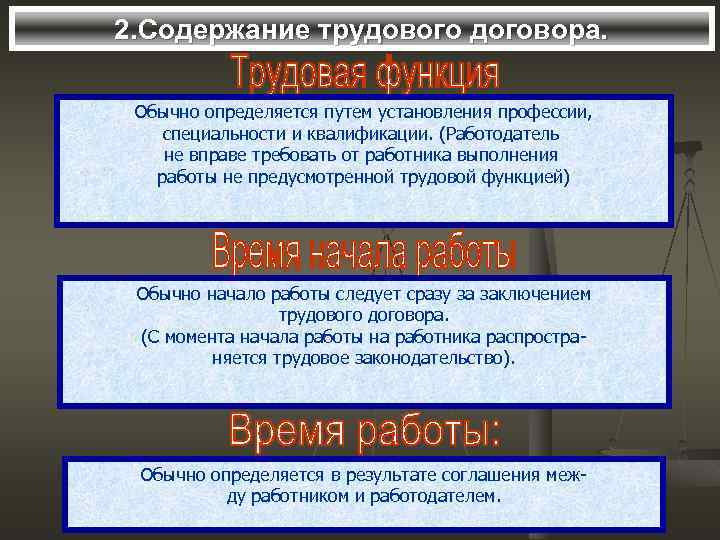 2.Содержание трудового договора.

Трудовая функция

Обычно определяется путем установления профессии, специальности и квалификации. (Работодатель не вправе требовать от работника выполнения работы не предусмотренной трудовой функцией)

Время начала работы

Обычно начало работы следует сразу за заключением трудового договора.
(С момента начала работы на работника распространяется трудовое законодательство).

Время работы:

Обычно определяется в результате соглашения между работником и работодателем.